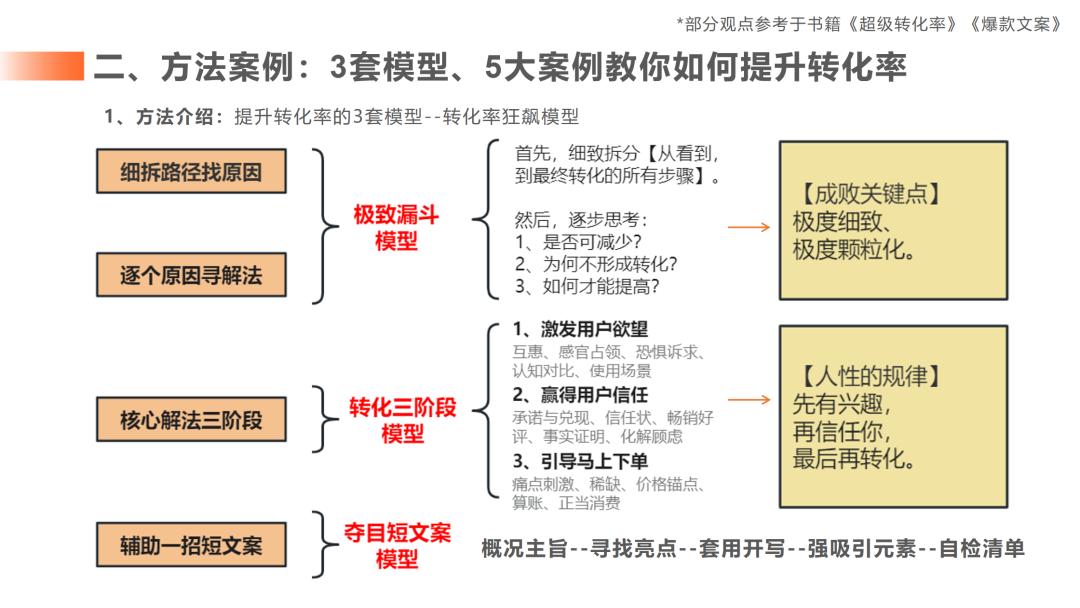 *部分观点参考于书籍《超级转化率》《爆款文案》

二、方法案例：3套模型、5大案例教你如何提升转化率

1、方法介绍：提升转化率的3套模型--转化率狂飙模型

细拆路径找原因

逐个原因寻解法

极致漏斗模型

首先，细致拆分【从看到，到最终转化的所有步骤】。

然后，逐步思考：
1、是否可减少？
2、为何不形成转化？
3、如何才能提高？

【成败关键点】
极度细致、
极度颗粒化。

核心解法三阶段

转化三阶段模型

1、激发用户欲望
互惠、感官占领、恐惧诉求、认知对比、使用场景
2、赢得用户信任
承诺与兑现、信任状、畅销好评、事实证明、化解顾虑
3、引导马上下单
痛点刺激、稀缺、价格锚点、算账、正当消费

【人性的规律】
先有兴趣，
再信任你，
最后再转化。

辅助一招短文案

夺目短文案模型

概况主旨--寻找亮点--套用开写--强吸引元素--自检清单